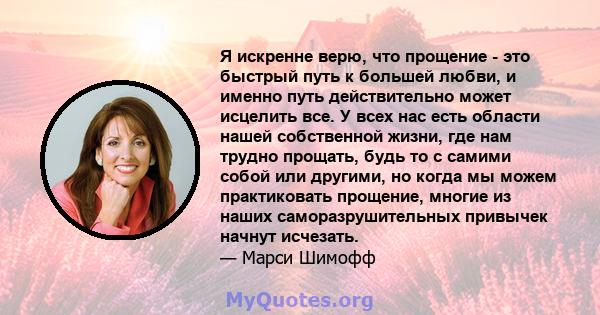 Я искренне верю, что прощение - это быстрый путь к большей любви, и именно путь действительно может исцелить все. У всех нас есть области нашей собственной жизни, где нам трудно прощать, будь то с самими собой или другими, но когда мы можем практиковать прощение, многие из наших саморазрушительных привычек начнут исчезать.
— Марси Шимофф

MyQuotes.org